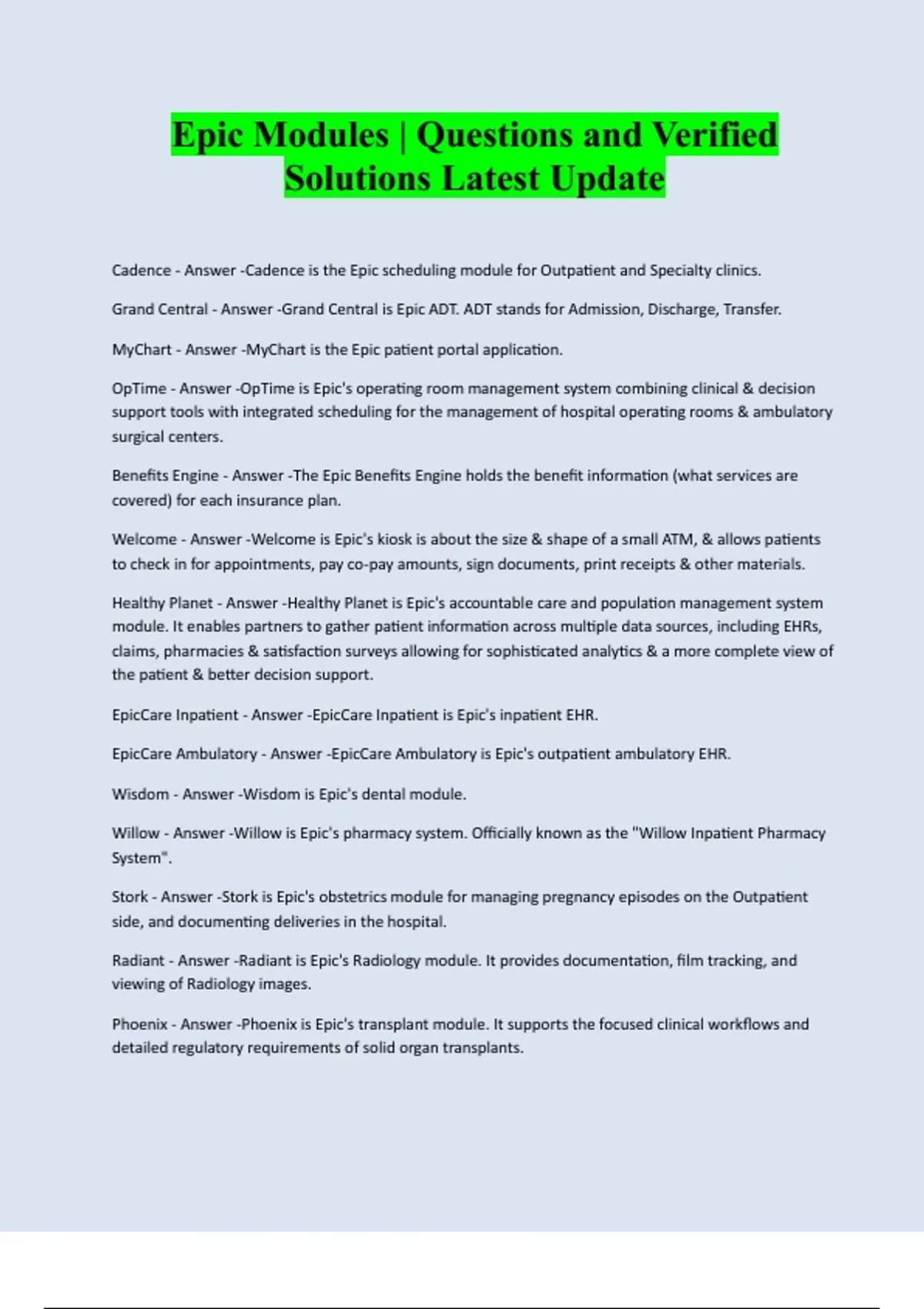 Epic Modules | Questions and Verified Solutions Latest Update

Cadence - Answer -Cadence is the Epic scheduling module for Outpatient and Specialty clinics.

Grand Central - Answer -Grand Central is Epic ADT. ADT stands for Admission, Discharge, Transfer.

MyChart - Answer -MyChart is the Epic patient portal application.

OpTime - Answer -OpTime is Epic's operating room management system combining clinical & decision support tools with integrated scheduling for the management of hospital operating rooms & ambulatory surgical centers.

Benefits Engine - Answer -The Epic Benefits Engine holds the benefit information (what services are covered) for each insurance plan.

Welcome - Answer -Welcome is Epic's kiosk is about the size & shape of a small ATM, & allows patients to check in for appointments, pay co-pay amounts, sign documents, print receipts & other materials.

Healthy Planet - Answer -Healthy Planet is Epic's accountable care and population management system module. It enables partners to gather patient information across multiple data sources, including EHRs, claims, pharmacies & satisfaction surveys allowing for sophisticated analytics & a more complete view of the patient & better decision support.

EpicCare Inpatient - Answer -EpicCare Inpatient is Epic's inpatient EHR.

EpicCare Ambulatory - Answer -EpicCare Ambulatory is Epic's outpatient ambulatory EHR.

Wisdom - Answer -Wisdom is Epic's dental module.

Willow - Answer -Willow is Epic's pharmacy system. Officially known as the "Willow Inpatient Pharmacy System".

Stork - Answer -Stork is Epic's obstetrics module for managing pregnancy episodes on the Outpatient side, and documenting deliveries in the hospital.

Radiant - Answer -Radiant is Epic's Radiology module. It provides documentation, film tracking, and viewing of Radiology images.

Phoenix - Answer -Phoenix is Epic's transplant module. It supports the focused clinical workflows and detailed regulatory requirements of solid organ transplants.